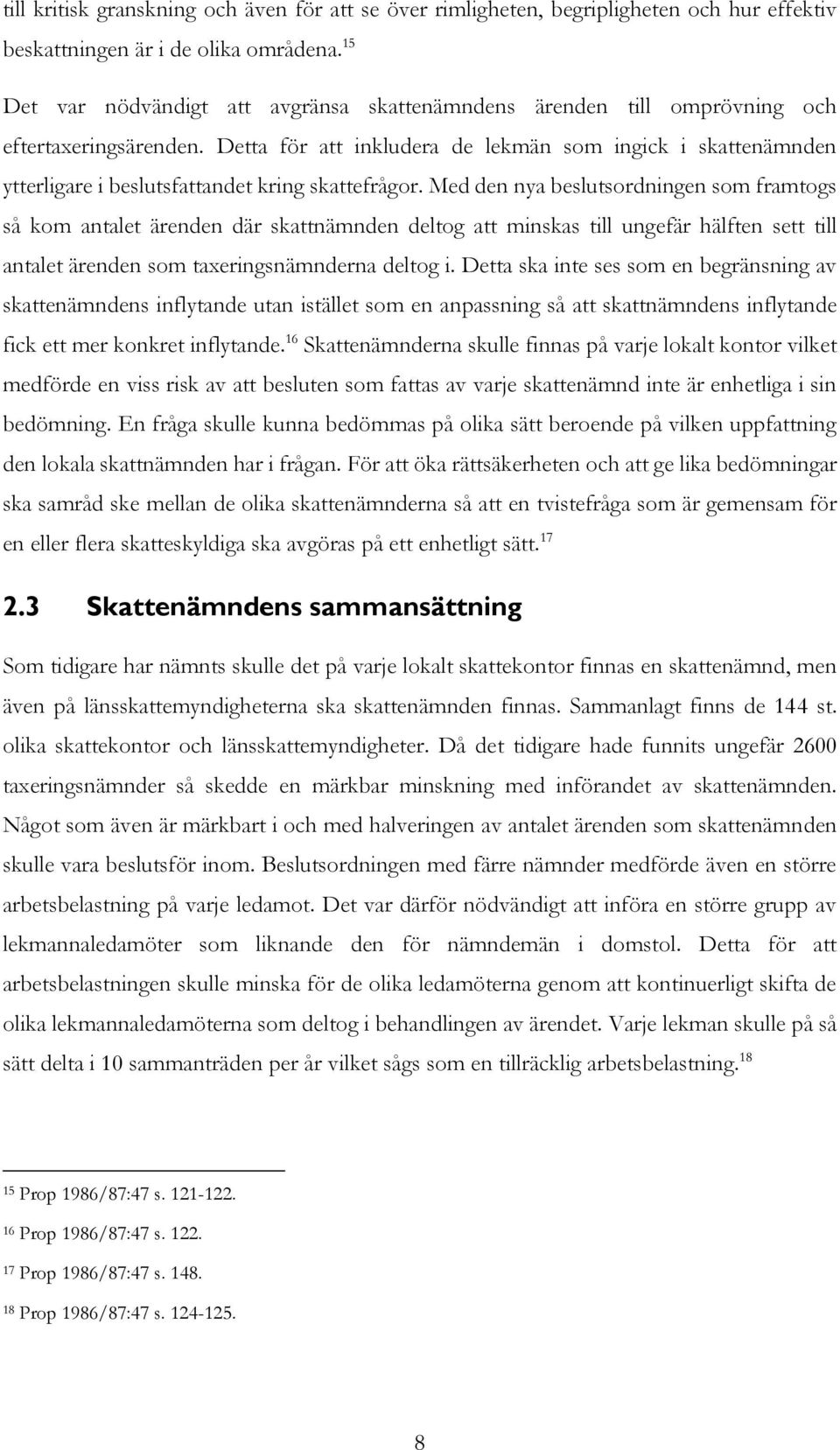 till kritisk granskning och även för att se över rimligheten, begripligheten och hur effektiv beskattningen är i de olika områdena.$^{15}$

Det var nödvändigt att avgränsa skattenämndens ärenden till omprövning och eftertaxeringsärenden. Detta för att inkludera de lekmän som ingick i skattenämnden ytterligare i beslutsfattandet kring skattefrågor. Med den nya beslutsordningen som framtogs så kom antalet ärenden där skattnämnden deltog att minskas till ungefär hälften sett till antalet ärenden som taxeringsnämnderna deltog i. Detta ska inte ses som en begränsning av skattenämndens inflytande utan istället som en anpassning så att skattnämndens inflytande fick ett mer konkret inflytande.$^{16}$ Skattenämnderna skulle finnas på varje lokalt kontor vilket medförde en viss risk av att besluten som fattas av varje skattenämnd inte är enhetliga i sin bedömning. En fråga skulle kunna bedömmas på olika sätt beroende på vilken uppfattning den lokala skattnämnden har i frågan. För att öka rättsäkerheten och att ge lika bedömningar ska samråd ske mellan de olika skattenämnderna så att en tvistefråga som är gemensam för en eller flera skatteskyldiga ska avgöras på ett enhetligt sätt.$^{17}$

2.3 Skattenämndens sammansättning

Som tidigare har nämnts skulle det på varje lokalt skattekontor finnas en skattenämnd, men även på länsskattemyndigheterna ska skattenämnden finnas. Sammanlagt finns de 144 st. olika skattekontor och länsskattemyndigheter. Då det tidigare hade funnits ungefär 2600 taxeringsnämnder så skedde en märkbar minskning med införandet av skattenämnden. Något som även är märkbart i och med halveringen av antalet ärenden som skattenämnden skulle vara beslutsför inom. Beslutsordningen med färre nämnder medförde även en större arbetsbelastning på varje ledamot. Det var därför nödvändigt att införa en större grupp av lekmannaledamöter som liknande den för nämndemän i domstol. Detta för att arbetsbelastningen skulle minska för de olika ledamöterna genom att kontinuerligt skifta de olika lekmannaledamöterna som deltog i behandlingen av ärendet. Varje lekman skulle på så sätt delta i 10 sammanträden per år vilket sågs som en tillräcklig arbetsbelastning.$^{18}$

$^{15}$ Prop 1986/87:47 s. 121-122.

$^{16}$ Prop 1986/87:47 s. 122.

$^{17}$ Prop 1986/87:47 s. 148.

$^{18}$ Prop 1986/87:47 s. 124-125.

8